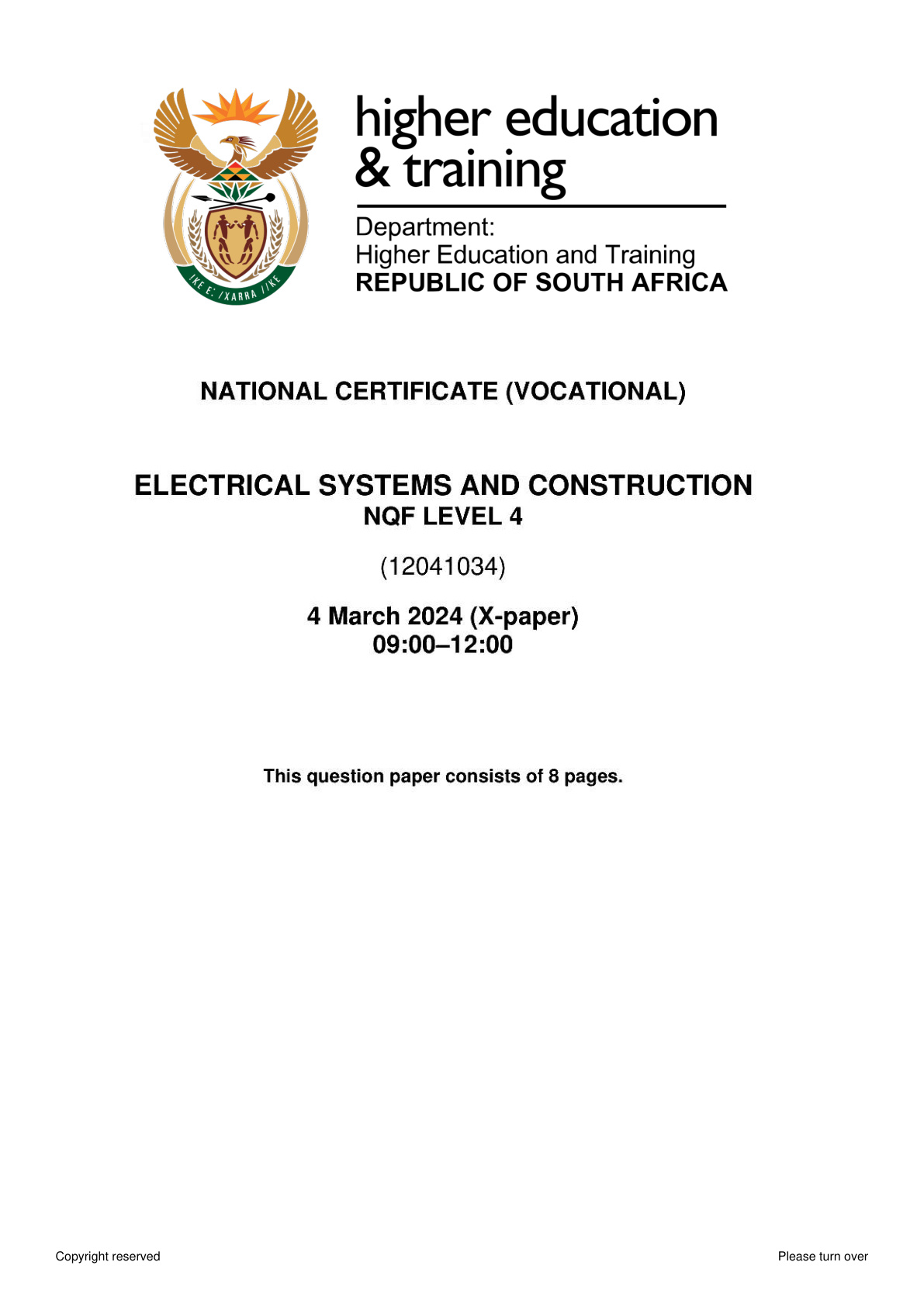 !KE E: /XARRA //KE

higher education & training

Department:
Higher Education and Training
REPUBLIC OF SOUTH AFRICA

NATIONAL CERTIFICATE (VOCATIONAL)

ELECTRICAL SYSTEMS AND CONSTRUCTION
NQF LEVEL 4

(12041034)

4 March 2024 (X-paper)
09:00–12:00

This question paper consists of 8 pages.

Copyright reserved

Please turn over